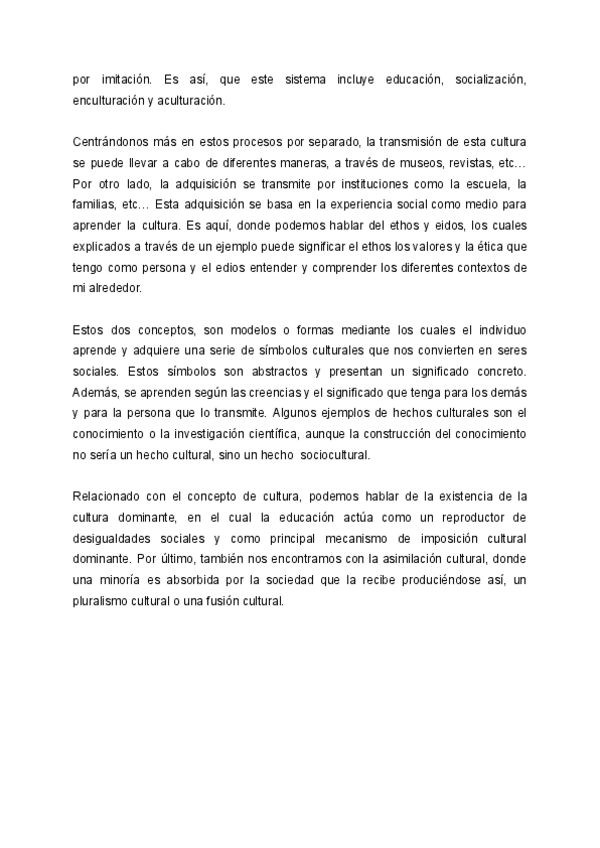 por imitación. Es así, que este sistema incluye educación, socialización, enculturación y aculturación.

Centrándonos más en estos procesos por separado, la transmisión de esta cultura se puede llevar a cabo de diferentes maneras, a través de museos, revistas, etc… Por otro lado, la adquisición se transmite por instituciones como la escuela, la familias, etc… Esta adquisición se basa en la experiencia social como medio para aprender la cultura. Es aquí, donde podemos hablar del ethos y eidos, los cuales explicados a través de un ejemplo puede significar el ethos los valores y la ética que tengo como persona y el edios entender y comprender los diferentes contextos de mi alrededor.

Estos dos conceptos, son modelos o formas mediante los cuales el individuo aprende y adquiere una serie de símbolos culturales que nos convierten en seres sociales. Estos símbolos son abstractos y presentan un significado concreto. Además, se aprenden según las creencias y el significado que tenga para los demás y para la persona que lo transmite. Algunos ejemplos de hechos culturales son el conocimiento o la investigación científica, aunque la construcción del conocimiento no sería un hecho cultural, sino un hecho sociocultural.

Relacionado con el concepto de cultura, podemos hablar de la existencia de la cultura dominante, en el cual la educación actúa como un reproductor de desigualdades sociales y como principal mecanismo de imposición cultural dominante. Por último, también nos encontramos con la asimilación cultural, donde una minoría es absorbida por la sociedad que la recibe produciéndose así, un pluralismo cultural o una fusión cultural.